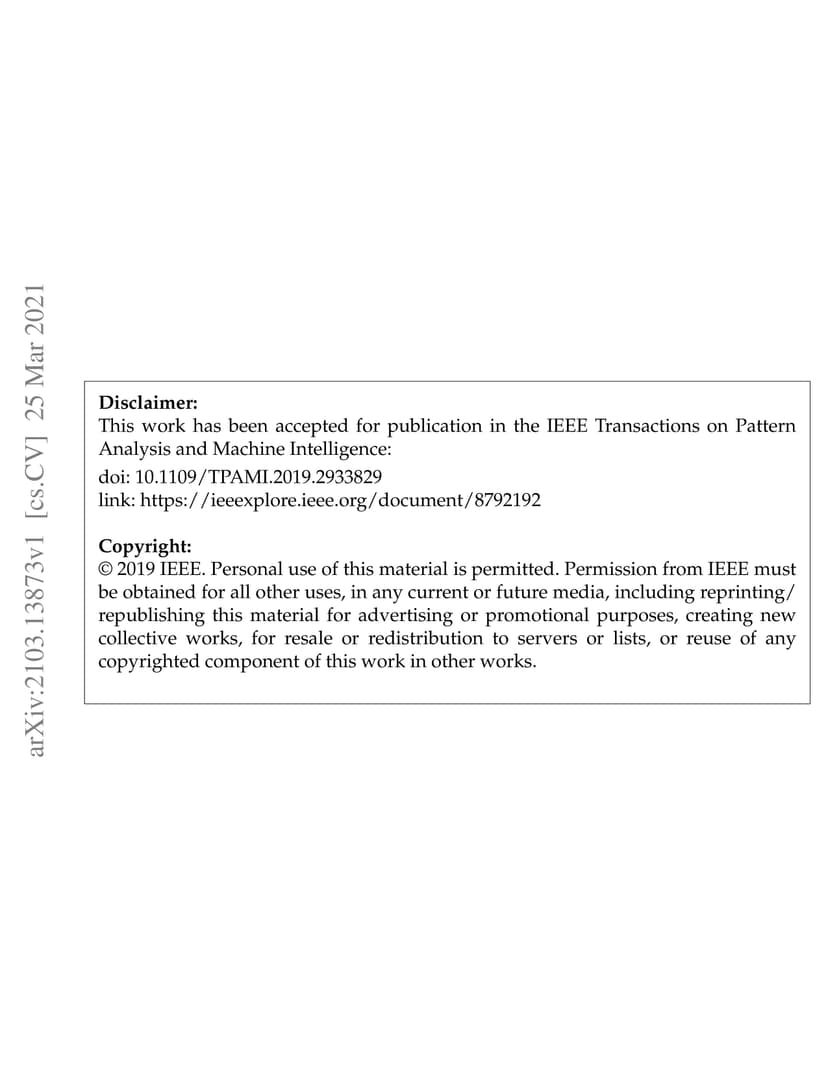 arXiv:2103.13873v1 [cs.CV] 25 Mar 2021

Disclaimer:
This work has been accepted for publication in the IEEE Transactions on Pattern Analysis and Machine Intelligence:
doi: 10.1109/TPAMI.2019.2933829
link: https://ieeexplore.ieee.org/document/8792192

Copyright:
© 2019 IEEE. Personal use of this material is permitted. Permission from IEEE must be obtained for all other uses, in any current or future media, including reprinting/republishing this material for advertising or promotional purposes, creating new collective works, for resale or redistribution to servers or lists, or reuse of any copyrighted component of this work in other works.